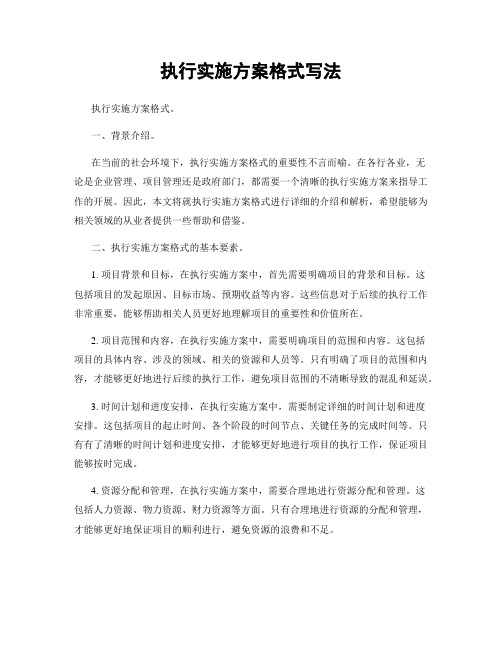 执行实施方案格式写法

执行实施方案格式。

一、背景介绍。

在当前的社会环境下，执行实施方案格式的重要性不言而喻。在各行各业，无论是企业管理、项目管理还是政府部门，都需要一个清晰的执行实施方案来指导工作的开展。因此，本文将就执行实施方案格式进行详细的介绍和解析，希望能够为相关领域的从业者提供一些帮助和借鉴。

二、执行实施方案格式的基本要素。

1. 项目背景和目标，在执行实施方案中，首先需要明确项目的背景和目标。这包括项目的发起原因、目标市场、预期收益等内容。这些信息对于后续的执行工作非常重要，能够帮助相关人员更好地理解项目的重要性和价值所在。

2. 项目范围和内容，在执行实施方案中，需要明确项目的范围和内容。这包括项目的具体内容、涉及的领域、相关的资源和人员等。只有明确了项目的范围和内容，才能够更好地进行后续的执行工作，避免项目范围的不清晰导致的混乱和延误。

3. 时间计划和进度安排，在执行实施方案中，需要制定详细的时间计划和进度安排。这包括项目的起止时间、各个阶段的时间节点、关键任务的完成时间等。只有有了清晰的时间计划和进度安排，才能够更好地进行项目的执行工作，保证项目能够按时完成。

4. 资源分配和管理，在执行实施方案中，需要合理地进行资源分配和管理。这包括人力资源、物力资源、财力资源等方面。只有合理地进行资源的分配和管理，才能够更好地保证项目的顺利进行，避免资源的浪费和不足。